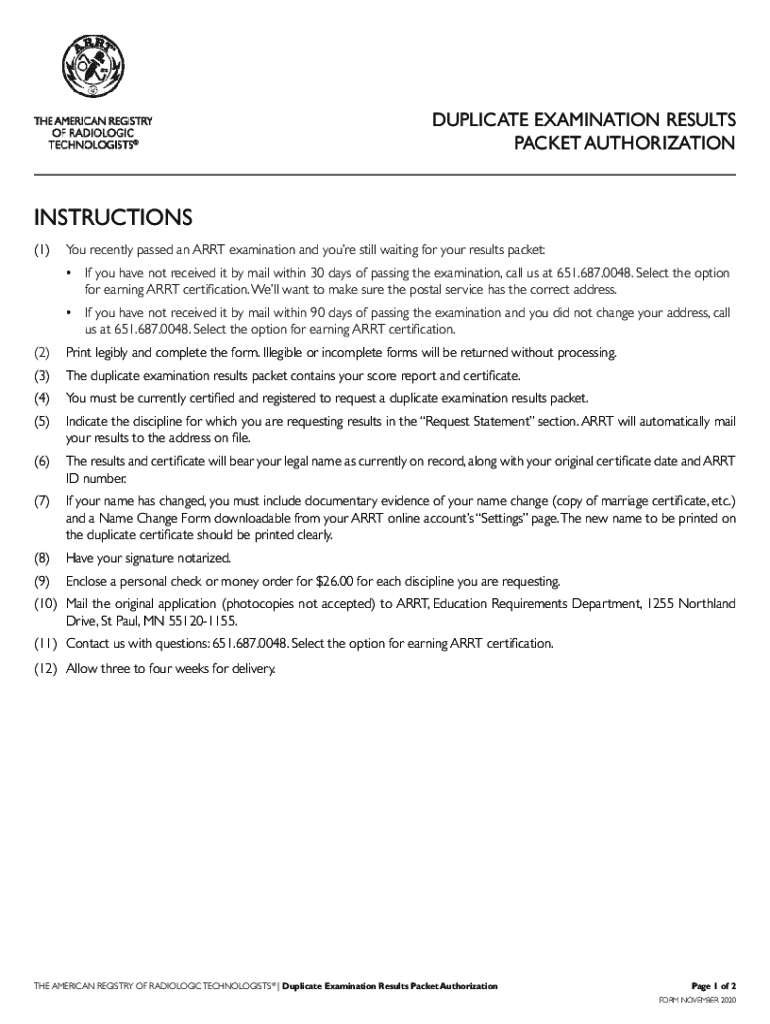 ARRT

THE AMERICAN REGISTRY OF RADIOLOGIC TECHNOLOGISTS®

DUPLICATE EXAMINATION RESULTS PACKET AUTHORIZATION

INSTRUCTIONS

(1) You recently passed an ARRT examination and you're still waiting for your results packet:

• If you have not received it by mail within 30 days of passing the examination, call us at 651.687.0048. Select the option for earning ARRT certification. We'll want to make sure the postal service has the correct address.

• If you have not received it by mail within 90 days of passing the examination and you did not change your address, call us at 651.687.0048. Select the option for earning ARRT certification.

(2) Print legibly and complete the form. Illegible or incomplete forms will be returned without processing.

(3) The duplicate examination results packet contains your score report and certificate.

(4) You must be currently certified and registered to request a duplicate examination results packet.

(5) Indicate the discipline for which you are requesting results in the "Request Statement" section. ARRT will automatically mail your results to the address on file.

(6) The results and certificate will bear your legal name as currently on record, along with your original certificate date and ARRT ID number.

(7) If your name has changed, you must include documentary evidence of your name change (copy of marriage certificate, etc.) and a Name Change Form downloadable from your ARRT online account's "Settings" page. The new name to be printed on the duplicate certificate should be printed clearly.

(8) Have your signature notarized.

(9) Enclose a personal check or money order for $26.00 for each discipline you are requesting.

(10) Mail the original application (photocopies not accepted) to ARRT, Education Requirements Department, 1255 Northland Drive, St Paul, MN 55120-1155.

(11) Contact us with questions: 651.687.0048. Select the option for earning ARRT certification.

(12) Allow three to four weeks for delivery.

THE AMERICAN REGISTRY OF RADIOLOGIC TECHNOLOGISTS® | Duplicate Examination Results Packet Authorization

Page 1 of 2

FORM NOVEMBER 2020